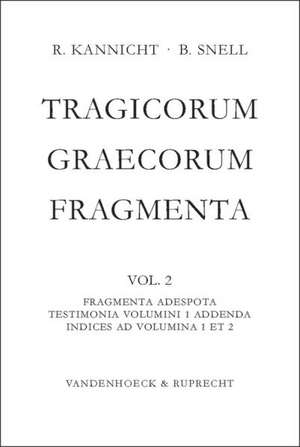 R. KANNICHT · B. SNELL

TRAGICORUM GRAECORUM FRAGMENTA

VOL. 2

FRAGMENTA ADESPOTA
TESTIMONIA VOLUMINI 1 ADDENDA
INDICES AD VOLUMINA 1 ET 2

VANDENHOECK & RUPRECHT